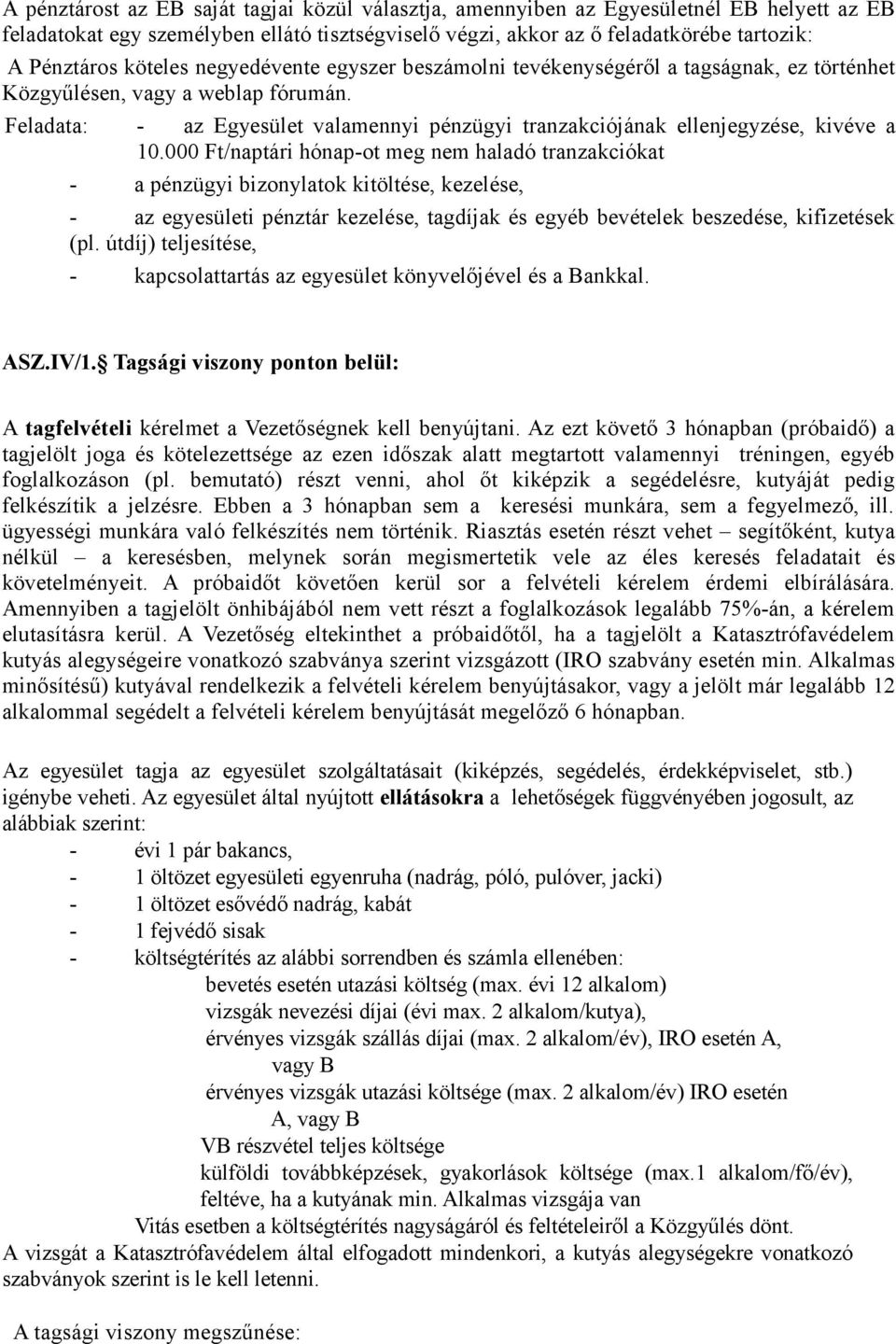 A pénztárost az EB saját tagjai közül választja, amennyiben az Egyesületnél EB helyett az EB feladatokat egy személyben ellátó tisztségviselő végzi, akkor az ő feladatkörébe tartozik:
A Pénztáros köteles negyedévente egyszer beszámolni tevékenységéről a tagságnak, ez történhet Közgyűlésen, vagy a weblap fórumán.
Feladata: - az Egyesület valamennyi pénzügyi tranzakciójának ellenjegyzése, kivéve a 10.000 Ft/naptári hónap-ot meg nem haladó tranzakciókat
- a pénzügyi bizonylatok kitöltése, kezelése,
- az egyesületi pénztár kezelése, tagdíjak és egyéb bevételek beszedése, kifizetések (pl. útdíj) teljesítése,
- kapcsolattartás az egyesület könyvelőjével és a Bankkal.

ASZ.IV/1. Tagsági viszony ponton belül:

A tagfelvételi kérelmet a Vezetőségnek kell benyújtani. Az ezt követő 3 hónapban (próbaidő) a tagjelölt joga és kötelezettsége az ezen időszak alatt megtartott valamennyi tréningen, egyéb foglalkozáson (pl. bemutató) részt venni, ahol őt kiképzik a segédelésre, kutyáját pedig felkészítik a jelzésre. Ebben a 3 hónapban sem a keresési munkára, sem a fegyelmező, ill. ügyességi munkára való felkészítés nem történik. Riasztás esetén részt vehet – segítőként, kutya nélkül – a keresésben, melynek során megismertetik vele az éles keresés feladatait és követelményeit. A próbaidőt követően kerül sor a felvételi kérelem érdemi elbírálására. Amennyiben a tagjelölt önhibájából nem vett részt a foglalkozások legalább 75%-án, a kérelem elutasításra kerül. A Vezetőség eltekinthet a próbaidőtől, ha a tagjelölt a Katasztrófavédelem kutyás alegységeire vonatkozó szabványa szerint vizsgázott (IRO szabvány esetén min. Alkalmas minősítésű) kutyával rendelkezik a felvételi kérelem benyújtásakor, vagy a jelölt már legalább 12 alkalommal segédelt a felvételi kérelem benyújtását megelőző 6 hónapban.

Az egyesület tagja az egyesület szolgáltatásait (kiképzés, segédelés, érdekképviselet, stb.) igénybe veheti. Az egyesület által nyújtott ellátásokra a lehetőségek függvényében jogosult, az alábbiak szerint:
- évi 1 pár bakancs,
- 1 öltözet egyesületi egyenruha (nadrág, póló, pulóver, jacki)
- 1 öltözet esővédő nadrág, kabát
- 1 fejvédő sisak
- költségtérítés az alábbi sorrendben és számla ellenében:
bevetés esetén utazási költség (max. évi 12 alkalom)
vizsgák nevezési díjai (évi max. 2 alkalom/kutya),
érvényes vizsgák szállás díjai (max. 2 alkalom/év), IRO esetén A, vagy B
érvényes vizsgák utazási költsége (max. 2 alkalom/év) IRO esetén A, vagy B
VB részvétel teljes költsége
külföldi továbbképzések, gyakorlások költsége (max.1 alkalom/fő/év), feltéve, ha a kutyának min. Alkalmas vizsgája van
Vitás esetben a költségtérítés nagyságáról és feltételeiről a Közgyűlés dönt.
A vizsgát a Katasztrófavédelem által elfogadott mindenkori, a kutyás alegységekre vonatkozó szabványok szerint is le kell letenni.

A tagsági viszony megszűnése: